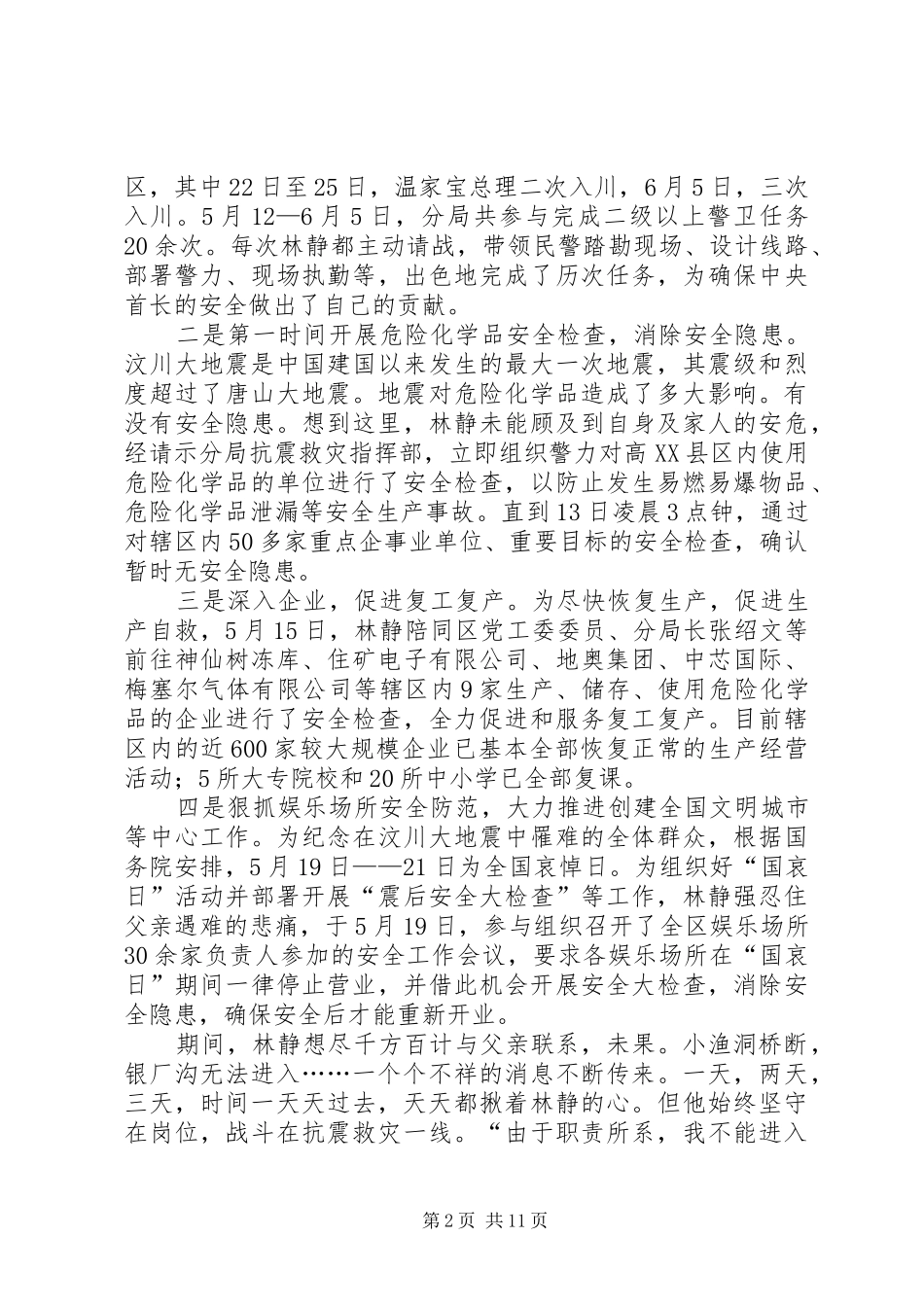 区，其中22日至25日，温家宝总理二次入川，6月5日，三次入川。5月12—6月5日，分局共参与完成二级以上警卫任务20余次。每次林静都主动请战，带领民警踏勘现场、设计线路、部署警力、现场执勤等，出色地完成了历次任务，为确保中央首长的安全做出了自己的贡献。

二是第一时间开展危险化学品安全检查，消除安全隐患。汶川大地震是中国建国以来发生的最大一次地震，其震级和烈度超过了唐山大地震。地震对危险化学品造成了多大影响。有没有安全隐患。想到这里，林静未能顾及到自身及家人的安危，经请示分局抗震救灾指挥部，立即组织警力对高XX县区内使用危险化学品的单位进行了安全检查，以防止发生易燃易爆物品、危险化学品泄漏等安全生产事故。直到13日凌晨3点钟，通过对辖区内50多家重点企事业单位、重要目标的安全检查，确认暂时无安全隐患。

三是深入企业，促进复工复产。为尽快恢复生产，促进生产自救，5月15日，林静陪同区党工委委员、分局长张绍文等前往神仙树冻库、住矿电子有限公司、地奥集团、中芯国际、梅塞尔气体有限公司等辖区内9家生产、储存、使用危险化学品的企业进行了安全检查，全力促进和服务复工复产。目前辖区内的近600家较大规模企业已基本全部恢复正常的生产经营活动；5所大专院校和20所中小学已全部复课。

四是狠抓娱乐场所安全防范，大力推进创建全国文明城市等中心工作。为纪念在汶川大地震中罹难的全体群众，根据国务院安排，5月19日——21日为全国哀悼日。为组织好“国哀日”活动并部署开展“震后安全大检查”等工作，林静强忍住父亲遇难的悲痛，于5月19日，参与组织召开了全区娱乐场所30余家负责人参加的安全工作会议，要求各娱乐场所在“国哀日”期间一律停止营业，并借此机会开展安全大检查，消除安全隐患，确保安全后才能重新开业。

期间，林静想尽千方百计与父亲联系，未果。小渔洞桥断，银厂沟无法进入……一个个不祥的消息不断传来。一天，两天，三天，时间一天天过去，天天都揪着林静的心。但他始终坚守在岗位，战斗在抗震救灾一线。“由于职责所系，我不能进入

第2页 共11页